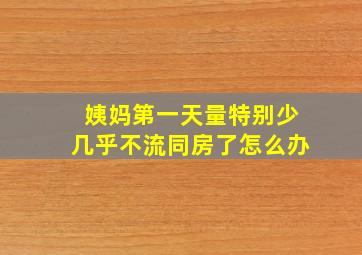 姨妈第一天量特别少
几乎不流同房了怎么办